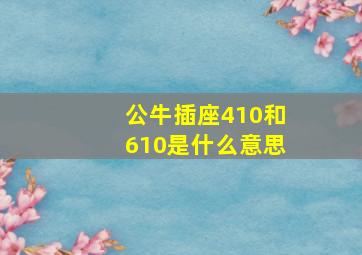 公牛插座410和610是什么意思